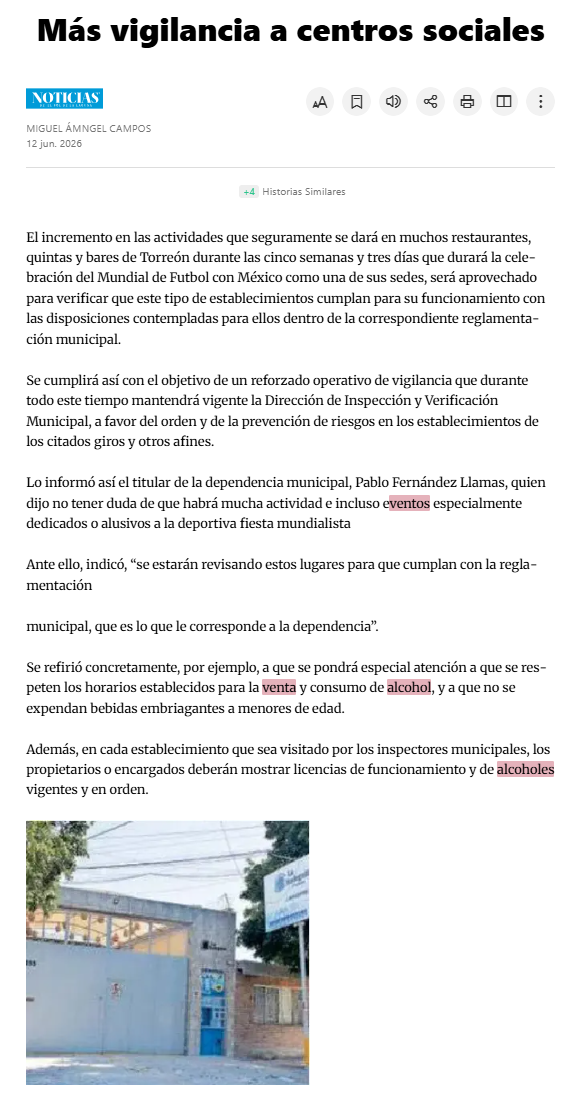 Más vigilancia a centros sociales

NOTICIAS

MIGUEL ÁMNGEL CAMPOS
12 jun. 2026

+4 Historias Similares

El incremento en las actividades que seguramente se dará en muchos restaurantes, quintas y bares de Torreón durante las cinco semanas y tres días que durará la celebración del Mundial de Futbol con México como una de sus sedes, será aprovechado para verificar que este tipo de establecimientos cumplan para su funcionamiento con las disposiciones contempladas para ellos dentro de la correspondiente reglamentación municipal.

Se cumplirá así con el objetivo de un reforzado operativo de vigilancia que durante todo este tiempo mantendrá vigente la Dirección de Inspección y Verificación Municipal, a favor del orden y de la prevención de riesgos en los establecimientos de los citados giros y otros afines.

Lo informó así el titular de la dependencia municipal, Pablo Fernández Llamas, quien dijo no tener duda de que habrá mucha actividad e incluso eventos especialmente dedicados o alusivos a la deportiva fiesta mundialista

Ante ello, indicó, “se estarán revisando estos lugares para que cumplan con la reglamentación

municipal, que es lo que le corresponde a la dependencia”.

Se refirió concretamente, por ejemplo, a que se pondrá especial atención a que se respeten los horarios establecidos para la venta y consumo de alcohol, y a que no se expendan bebidas embriagantes a menores de edad.

Además, en cada establecimiento que sea visitado por los inspectores municipales, los propietarios o encargados deberán mostrar licencias de funcionamiento y de alcoholes vigentes y en orden.